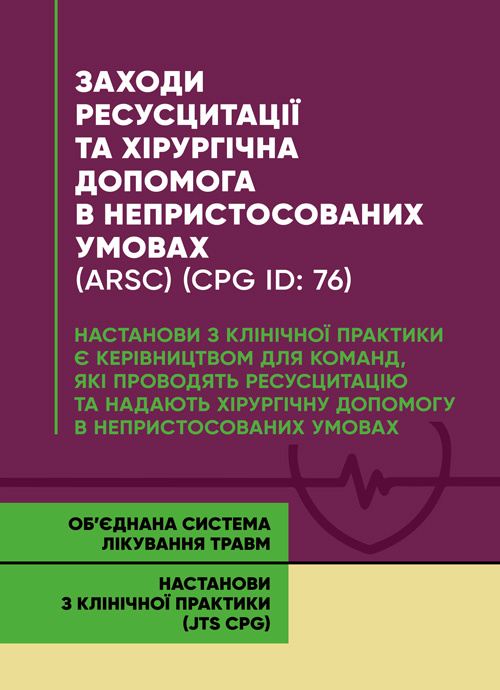 ЗАХОДИ РЕСУСЦИТАЦІЇ ТА ХІРУРГІЧНА ДОПОМОГА В НЕПРИСТОСОВАНИХ УМОВАХ
(ARSC) (CPG ID: 76)

НАСТАНОВИ З КЛІНІЧНОЇ ПРАКТИКИ Є КЕРІВНИЦТВОМ ДЛЯ КОМАНД, ЯКІ ПРОВОДЯТЬ РЕСУСЦИТАЦІЮ ТА НАДАЮТЬ ХІРУРГІЧНУ ДОПОМОГУ В НЕПРИСТОСОВАНИХ УМОВАХ

ОБ'ЄДНАНА СИСТЕМА ЛІКУВАННЯ ТРАВМ

НАСТАНОВИ З КЛІНІЧНОЇ ПРАКТИКИ (JTS CPG)